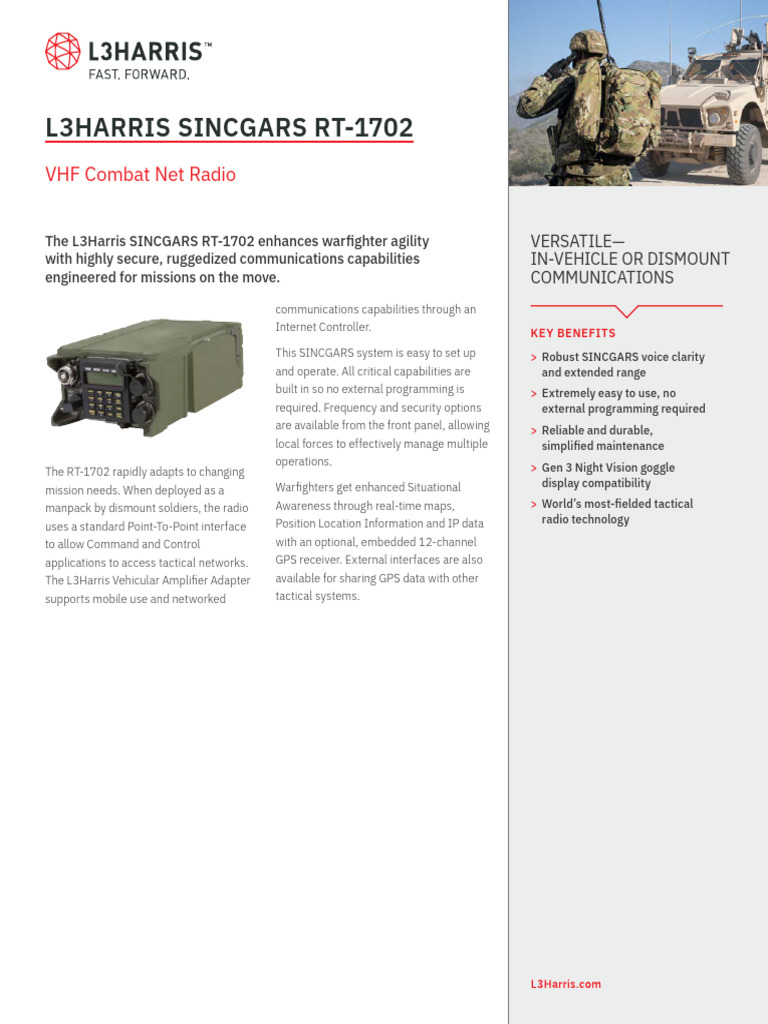 L3HARRIS™
FAST. FORWARD.

L3HARRIS SINCGARS RT-1702

VHF Combat Net Radio

The L3Harris SINCGARS RT-1702 enhances warfighter agility with highly secure, ruggedized communications capabilities engineered for missions on the move.

The RT-1702 rapidly adapts to changing mission needs. When deployed as a manpack by dismount soldiers, the radio uses a standard Point-To-Point interface to allow Command and Control applications to access tactical networks. The L3Harris Vehicular Amplifier Adapter supports mobile use and networked communications capabilities through an Internet Controller.

This SINCGARS system is easy to set up and operate. All critical capabilities are built in so no external programming is required. Frequency and security options are available from the front panel, allowing local forces to effectively manage multiple operations.

Warfighters get enhanced Situational Awareness through real-time maps, Position Location Information and IP data with an optional, embedded 12-channel GPS receiver. External interfaces are also available for sharing GPS data with other tactical systems.

VERSATILE—
IN-VEHICLE OR DISMOUNT COMMUNICATIONS

KEY BENEFITS

> Robust SINCGARS voice clarity and extended range
> Extremely easy to use, no external programming required
> Reliable and durable, simplified maintenance
> Gen 3 Night Vision goggle display compatibility
> World's most-fielded tactical radio technology

L3Harris.com